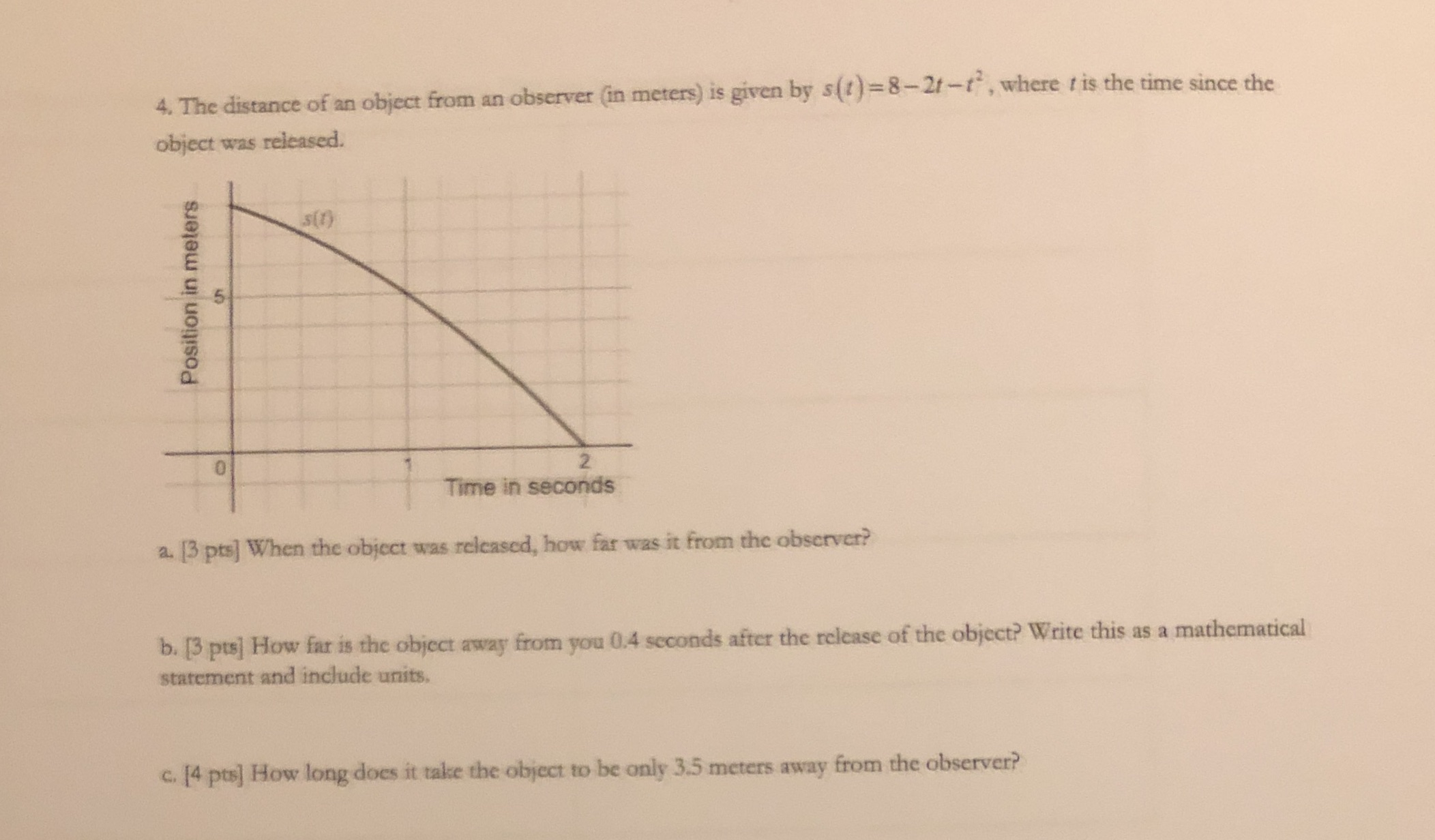 4. The distance of an object from an observer (in meters) is given by $s(t)=8-2t-t^2$, where $t$ is the time since the object was released.

Position in meters

$s(t)$

5

0

1

2

Time in seconds

a. [3 pts] When the object was released, how far was it from the observer?

b. [3 pts] How far is the object away from you 0.4 seconds after the release of the object? Write this as a mathematical statement and include units.

c. [4 pts] How long does it take the object to be only 3.5 meters away from the observer?